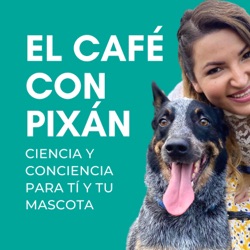 EL CAFÉ CON PIXÁN

CIENCIA Y CONCIENCIA PARA TÍ Y TU MASCOTA